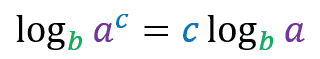 $\log_b a^c = c \log_b a$